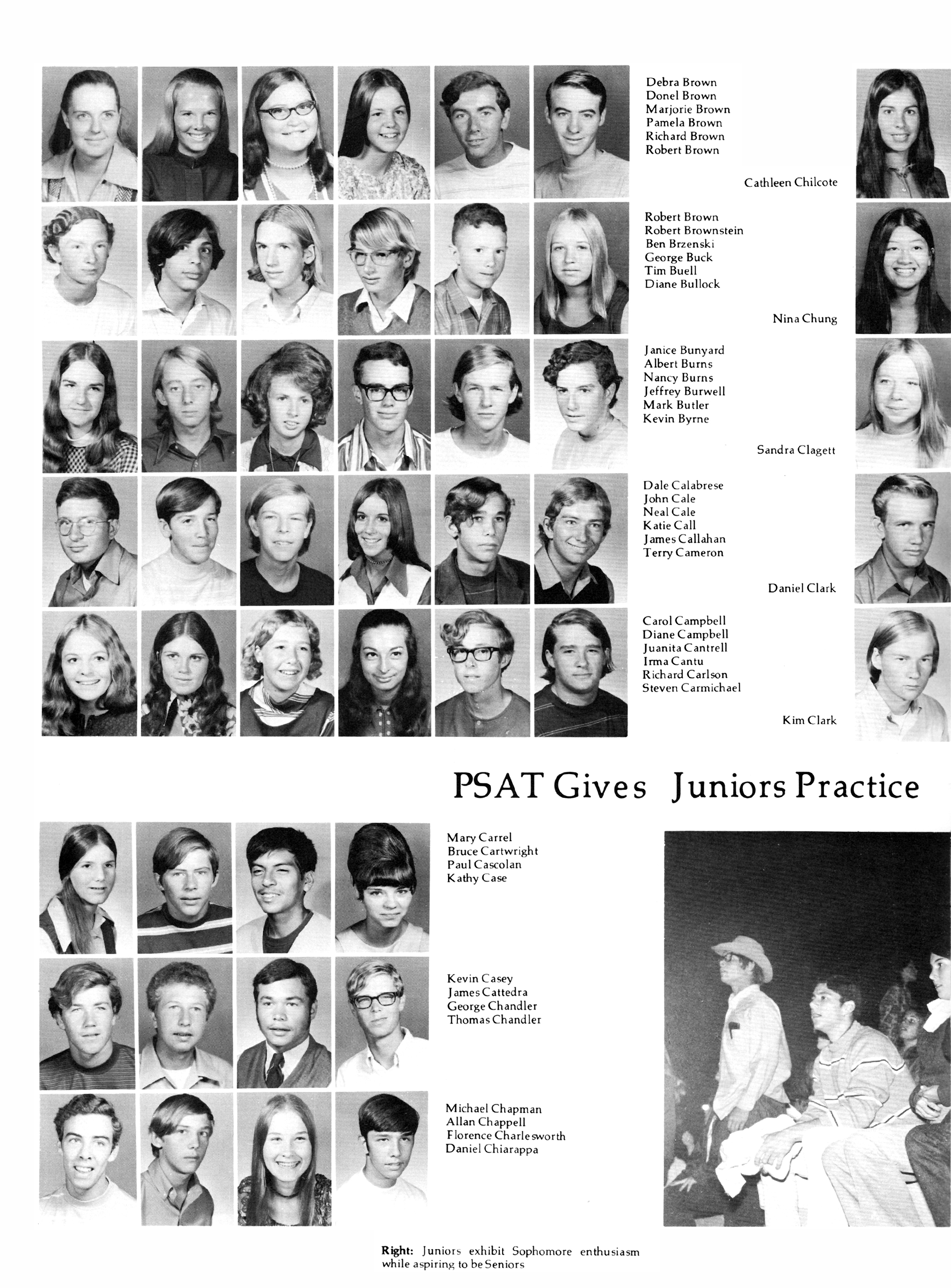 Debra Brown
Donel Brown
Marjorie Brown
Pamela Brown
Richard Brown
Robert Brown

Cathleen Chilcote

Robert Brown
Robert Brownstein
Ben Brzenski
George Buck
Tim Buell
Diane Bullock

Nina Chung

Janice Bunyard
Albert Burns
Nancy Burns
Jeffrey Burwell
Mark Butler
Kevin Byrne

Sandra Clagett

Dale Calabrese
John Cale
Neal Cale
Katie Call
James Callahan
Terry Cameron

Daniel Clark

Carol Campbell
Diane Campbell
Juanita Cantrell
Irma Cantu
Richard Carlson
Steven Carmichael

Kim Clark

PSAT Gives Juniors Practice

Mary Carrel
Bruce Cartwright
Paul Cascolan
Kathy Case

Kevin Casey
James Cattedra
George Chandler
Thomas Chandler

Michael Chapman
Allan Chappell
Florence Charlesworth
Daniel Chiarappa

Right: Juniors exhibit Sophomore enthusiasm while aspiring to be Seniors